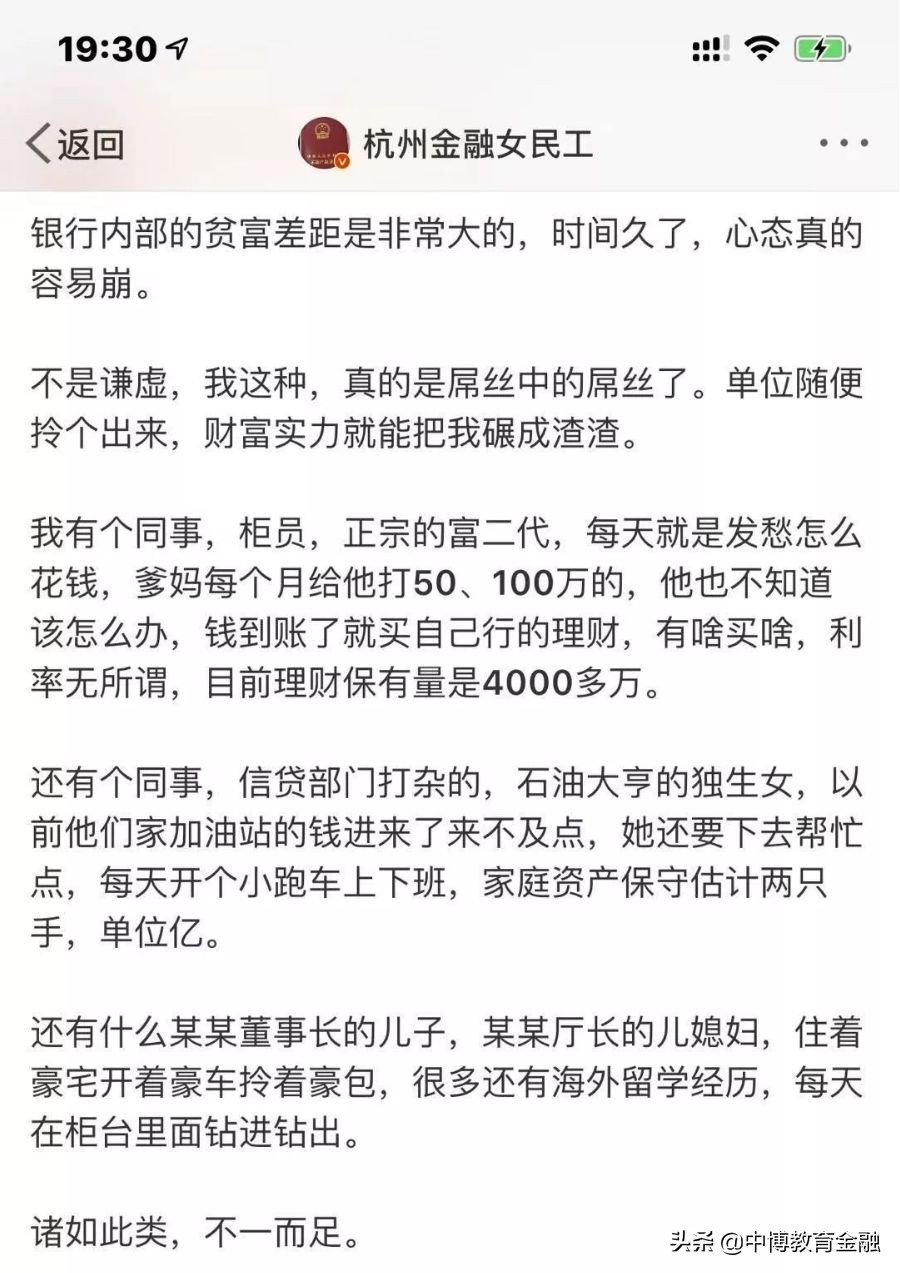 19:30

返回

杭州金融女民工

银行内部的贫富差距是非常大的，时间久了，心态真的容易崩。

不是谦虚，我这种，真的是屌丝中的屌丝了。单位随便拎个出来，财富实力就能把我碾成渣渣。

我有个同事，柜员，正宗的富二代，每天就是发愁怎么花钱，爹妈每个月给他打50、100万的，他也不知道该怎么办，钱到账了就买自己行的理财，有啥买啥，利率无所谓，目前理财保有量是4000多万。

还有个同事，信贷部门打杂的，石油大亨的独生女，以前他们家加油站的钱进来了来不及点，她还要下去帮忙点，每天开个小跑车上下班，家庭资产保守估计两只手，单位亿。

还有什么某某董事长的儿子，某某厅长的儿媳妇，住着豪宅开着豪车拎着豪包，很多还有海外留学经历，每天在柜台里面钻进钻出。

诸如此类，不一而足。

头条 @中博教育金融